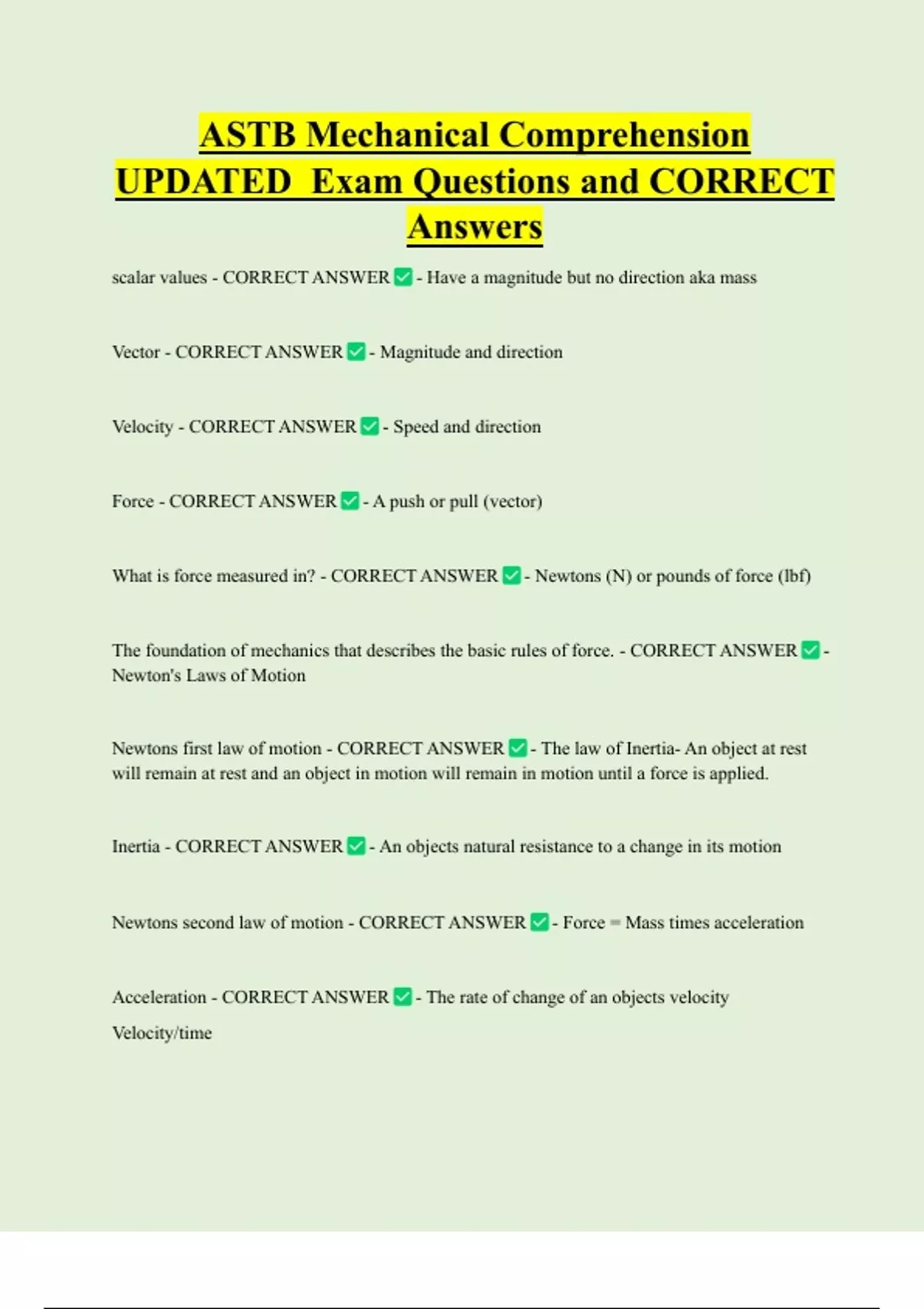 ASTB Mechanical Comprehension UPDATED Exam Questions and CORRECT Answers

scalar values - CORRECT ANSWER ✅ - Have a magnitude but no direction aka mass

Vector - CORRECT ANSWER ✅ - Magnitude and direction

Velocity - CORRECT ANSWER ✅ - Speed and direction

Force - CORRECT ANSWER ✅ - A push or pull (vector)

What is force measured in? - CORRECT ANSWER ✅ - Newtons (N) or pounds of force (lbf)

The foundation of mechanics that describes the basic rules of force. - CORRECT ANSWER ✅ - Newton's Laws of Motion

Newtons first law of motion - CORRECT ANSWER ✅ - The law of Inertia- An object at rest will remain at rest and an object in motion will remain in motion until a force is applied.

Inertia - CORRECT ANSWER ✅ - An objects natural resistance to a change in its motion

Newtons second law of motion - CORRECT ANSWER ✅ - Force = Mass times acceleration

Acceleration - CORRECT ANSWER ✅ - The rate of change of an objects velocity

Velocity/time